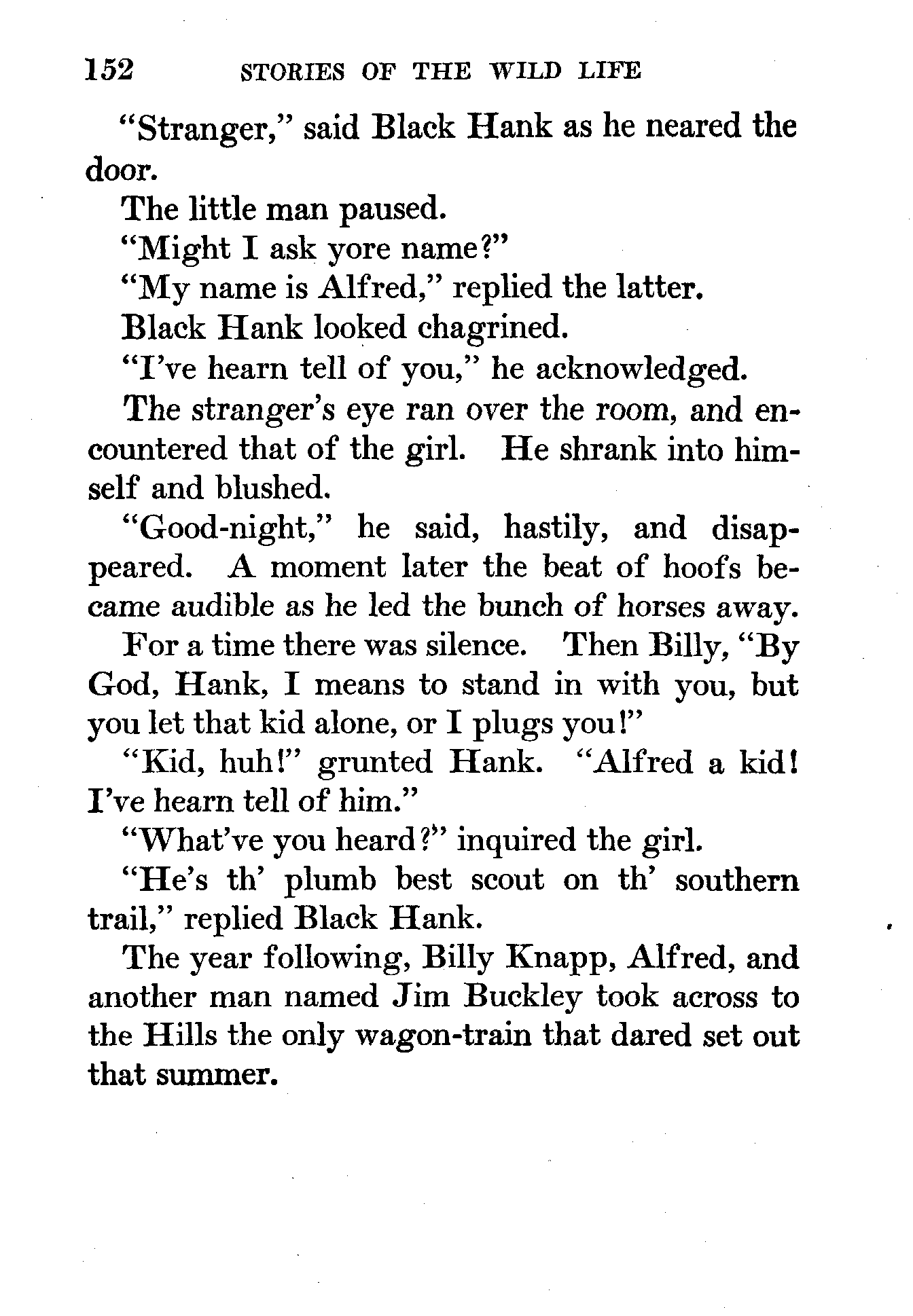 152 STORIES OF THE WILD LIFE

"Stranger," said Black Hank as he neared the door.

The little man paused.

"Might I ask yore name?"

"My name is Alfred," replied the latter.

Black Hank looked chagrined.

"I've hearn tell of you," he acknowledged.

The stranger's eye ran over the room, and encountered that of the girl. He shrank into himself and blushed.

"Good-night," he said, hastily, and disappeared. A moment later the beat of hoofs became audible as he led the bunch of horses away.

For a time there was silence. Then Billy, "By God, Hank, I means to stand in with you, but you let that kid alone, or I plugs you!"

"Kid, huh!" grunted Hank. "Alfred a kid! I've hearn tell of him."

"What've you heard?" inquired the girl.

"He's th' plumb best scout on th' southern trail," replied Black Hank.

The year following, Billy Knapp, Alfred, and another man named Jim Buckley took across to the Hills the only wagon-train that dared set out that summer.